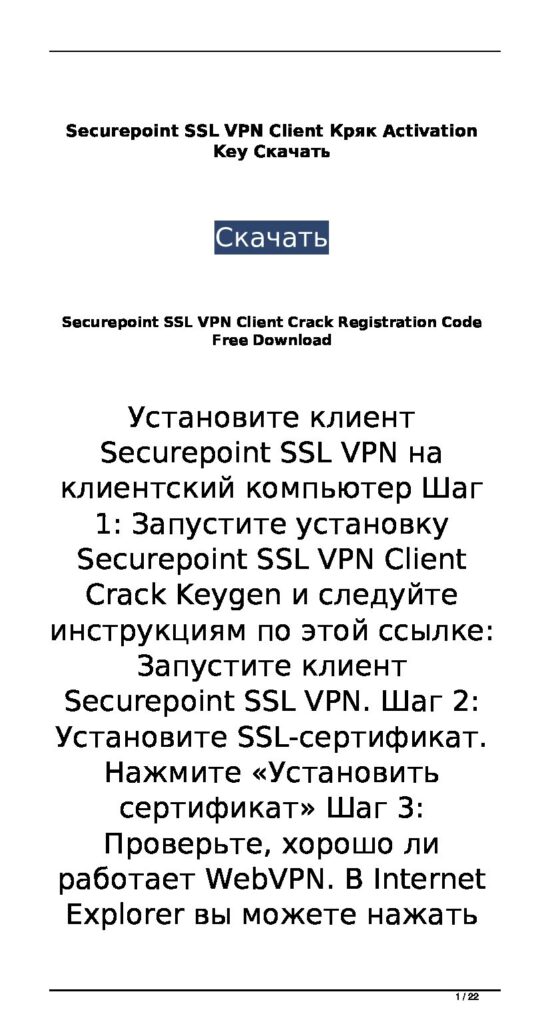 Securepoint SSL VPN Client Кряк Activation Key Скачать

Скачать

Securepoint SSL VPN Client Crack Registration Code Free Download

Установите клиент Securepoint SSL VPN на клиентский компьютер Шаг 1: Запустите установку Securepoint SSL VPN Client Crack Keygen и следуйте инструкциям по этой ссылке: Запустите клиент Securepoint SSL VPN. Шаг 2: Установите SSL-сертификат. Нажмите «Установить сертификат» Шаг 3: Проверьте, хорошо ли работает WebVPN. В Internet Explorer вы можете нажать

1 / 22